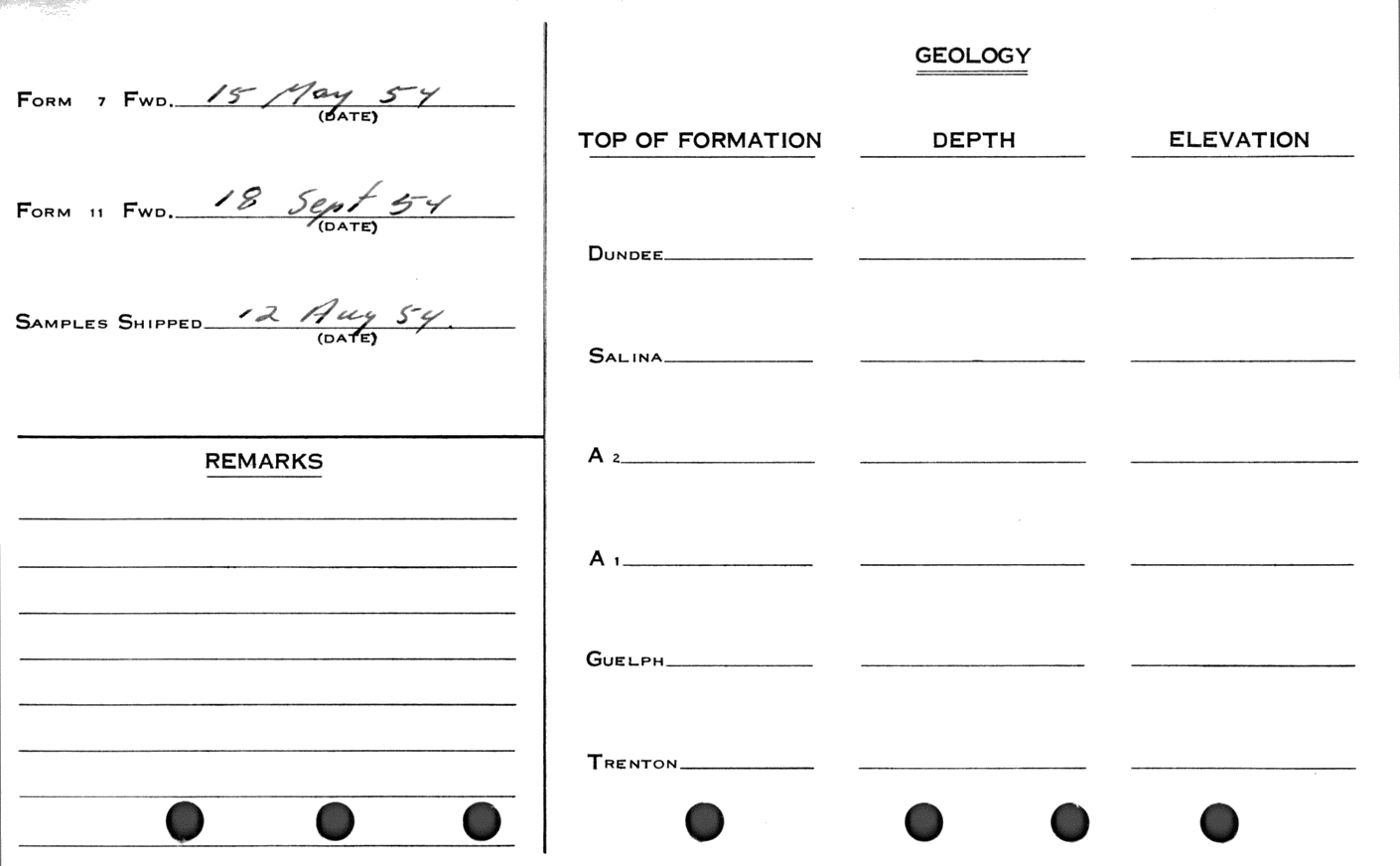 Form 7 Fwd. 15 May 54
(DATE)

Form 11 Fwd. 18 Sept 54
(DATE)

Samples Shipped 12 Aug 54.
(DATE)

REMARKS

GEOLOGY

| TOP OF FORMATION | DEPTH | ELEVATION |
|---|---|---|
| Dundee | | |
| Salina | | |
| A 2 | | |
| A 1 | | |
| Guelph | | |
| Trenton | | |